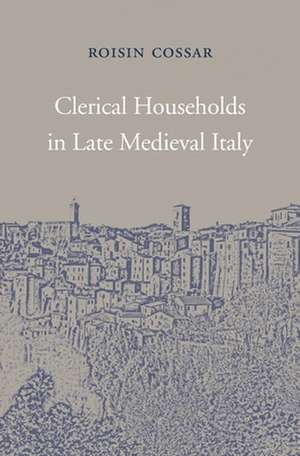 ROISIN COSSAR

Clerical Households in Late Medieval Italy